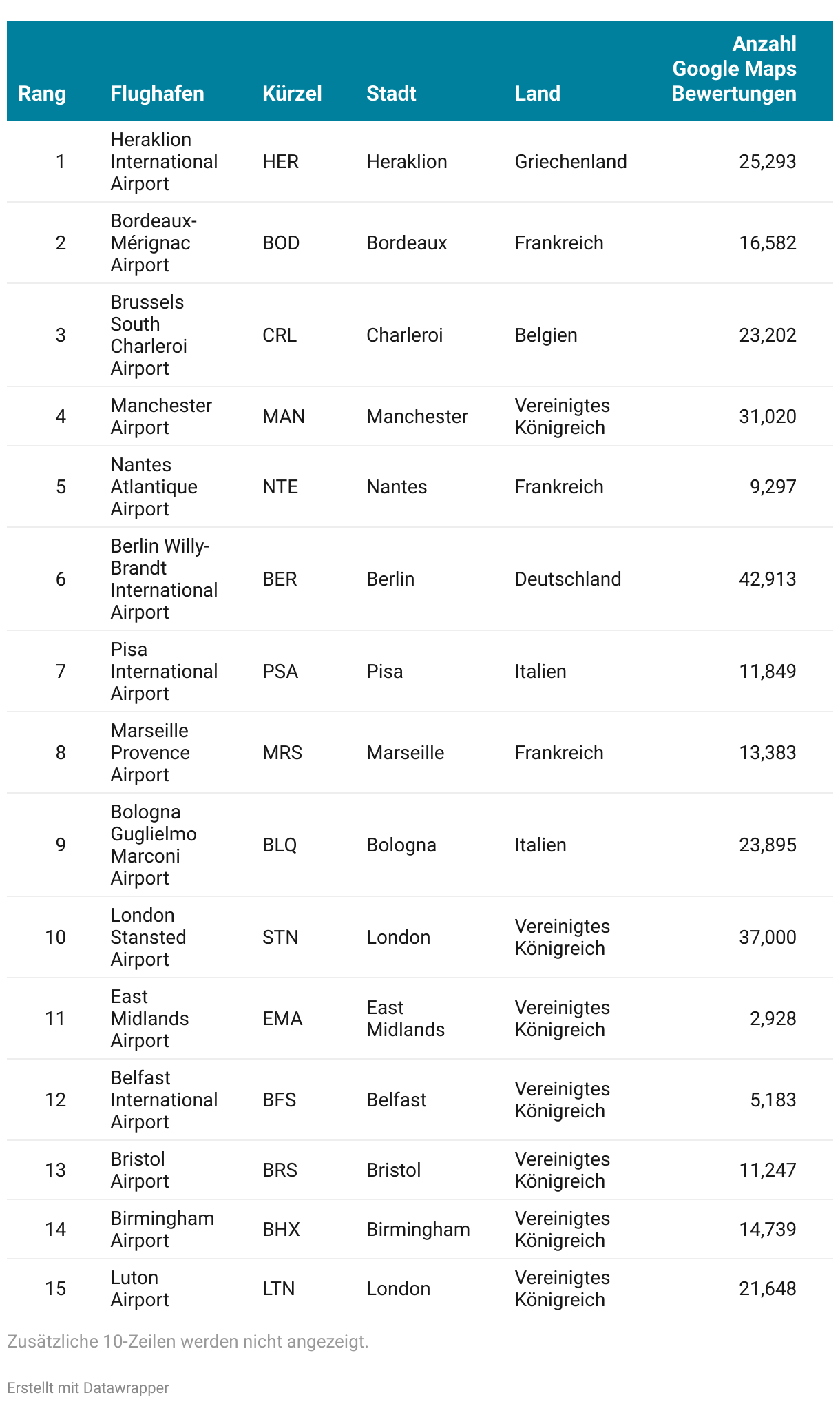 | Rang | Flughafen | Kürzel | Stadt | Land | Anzahl Google Maps Bewertungen |
|---|---|---|---|---|---|
| 1 | Heraklion International Airport | HER | Heraklion | Griechenland | 25,293 |
| 2 | Bordeaux-Mérignac Airport | BOD | Bordeaux | Frankreich | 16,582 |
| 3 | Brussels South Charleroi Airport | CRL | Charleroi | Belgien | 23,202 |
| 4 | Manchester Airport | MAN | Manchester | Vereinigtes Königreich | 31,020 |
| 5 | Nantes Atlantique Airport | NTE | Nantes | Frankreich | 9,297 |
| 6 | Berlin Willy-Brandt International Airport | BER | Berlin | Deutschland | 42,913 |
| 7 | Pisa International Airport | PSA | Pisa | Italien | 11,849 |
| 8 | Marseille Provence Airport | MRS | Marseille | Frankreich | 13,383 |
| 9 | Bologna Guglielmo Marconi Airport | BLQ | Bologna | Italien | 23,895 |
| 10 | London Stansted Airport | STN | London | Vereinigtes Königreich | 37,000 |
| 11 | East Midlands Airport | EMA | East Midlands | Vereinigtes Königreich | 2,928 |
| 12 | Belfast International Airport | BFS | Belfast | Vereinigtes Königreich | 5,183 |
| 13 | Bristol Airport | BRS | Bristol | Vereinigtes Königreich | 11,247 |
| 14 | Birmingham Airport | BHX | Birmingham | Vereinigtes Königreich | 14,739 |
| 15 | Luton Airport | LTN | London | Vereinigtes Königreich | 21,648 |

Zusätzliche 10-Zeilen werden nicht angezeigt.

Erstellt mit Datawrapper